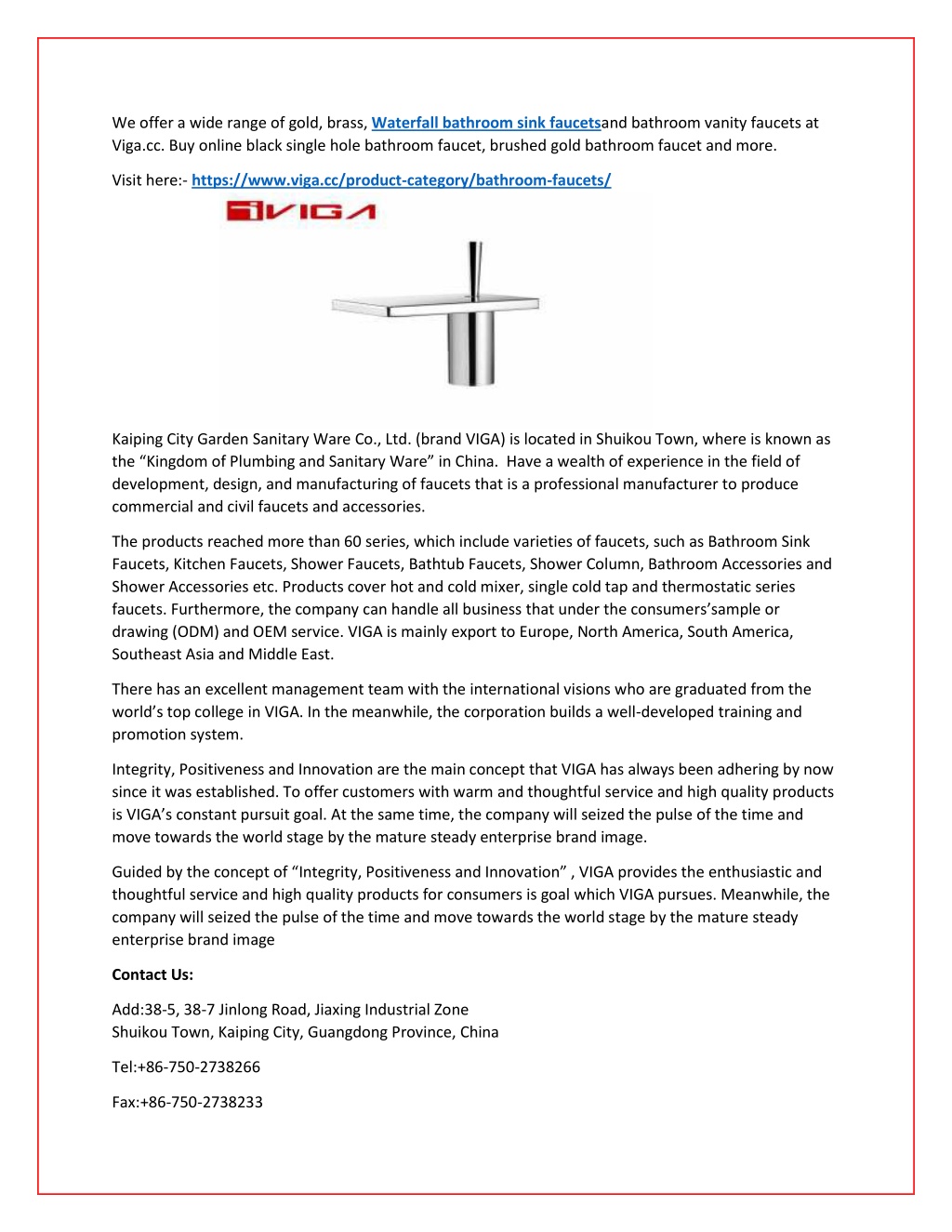 We offer a wide range of gold, brass, Waterfall bathroom sink faucetsand bathroom vanity faucets at Viga.cc. Buy online black single hole bathroom faucet, brushed gold bathroom faucet and more.

Visit here:- https://www.viga.cc/product-category/bathroom-faucets/

VIGA

Kaiping City Garden Sanitary Ware Co., Ltd. (brand VIGA) is located in Shuikou Town, where is known as the “Kingdom of Plumbing and Sanitary Ware” in China. Have a wealth of experience in the field of development, design, and manufacturing of faucets that is a professional manufacturer to produce commercial and civil faucets and accessories.

The products reached more than 60 series, which include varieties of faucets, such as Bathroom Sink Faucets, Kitchen Faucets, Shower Faucets, Bathtub Faucets, Shower Column, Bathroom Accessories and Shower Accessories etc. Products cover hot and cold mixer, single cold tap and thermostatic series faucets. Furthermore, the company can handle all business that under the consumers’sample or drawing (ODM) and OEM service. VIGA is mainly export to Europe, North America, South America, Southeast Asia and Middle East.

There has an excellent management team with the international visions who are graduated from the world’s top college in VIGA. In the meanwhile, the corporation builds a well-developed training and promotion system.

Integrity, Positiveness and Innovation are the main concept that VIGA has always been adhering by now since it was established. To offer customers with warm and thoughtful service and high quality products is VIGA’s constant pursuit goal. At the same time, the company will seized the pulse of the time and move towards the world stage by the mature steady enterprise brand image.

Guided by the concept of “Integrity, Positiveness and Innovation” , VIGA provides the enthusiastic and thoughtful service and high quality products for consumers is goal which VIGA pursues. Meanwhile, the company will seized the pulse of the time and move towards the world stage by the mature steady enterprise brand image

Contact Us:

Add:38-5, 38-7 Jinlong Road, Jiaxing Industrial Zone
Shuikou Town, Kaiping City, Guangdong Province, China

Tel:+86-750-2738266

Fax:+86-750-2738233